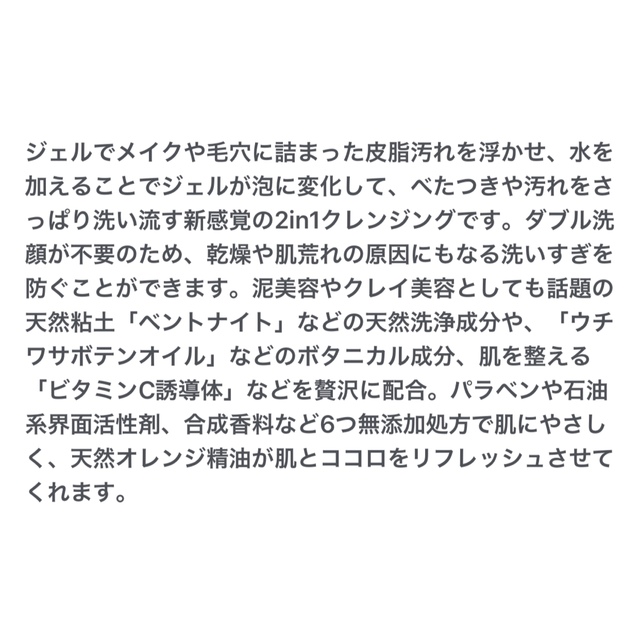 ジェルでメイクや毛穴に詰まった皮脂汚れを浮かせ、水を加えることでジェルが泡に変化して、べたつきや汚れをさっぱり洗い流す新感覚の2in1クレンジングです。ダブル洗顔が不要のため、乾燥や肌荒れの原因にもなる洗いすぎを防ぐことができます。泥美容やクレイ美容としても話題の天然粘土「ベントナイト」などの天然洗浄成分や、「ウチワサボテンオイル」などのボタニカル成分、肌を整える「ビタミンC誘導体」などを贅沢に配合。パラベンや石油系界面活性剤、合成香料など6つ無添加処方で肌にやさしく、天然オレンジ精油が肌とココロをリフレッシュさせてくれます。